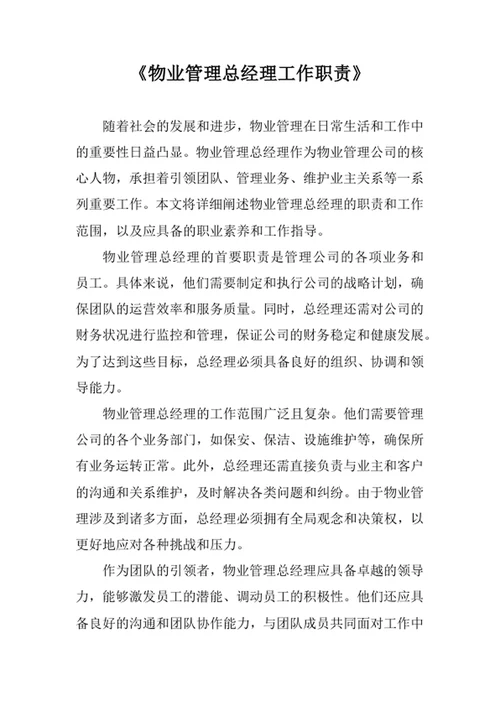 《物业管理总经理工作职责》

随着社会的发展和进步，物业管理在日常生活和工作中的重要性日益凸显。物业管理总经理作为物业管理公司的核心人物，承担着引领团队、管理业务、维护业主关系等一系列重要工作。本文将详细阐述物业管理总经理的职责和工作范围，以及应具备的职业素养和工作指导。

物业管理总经理的首要职责是管理公司的各项业务和员工。具体来说，他们需要制定和执行公司的战略计划，确保团队的运营效率和服务质量。同时，总经理还需对公司的财务状况进行监控和管理，保证公司的财务稳定和健康发展。为了达到这些目标，总经理必须具备良好的组织、协调和领导能力。

物业管理总经理的工作范围广泛且复杂。他们需要管理公司的各个业务部门，如保安、保洁、设施维护等，确保所有业务运转正常。此外，总经理还需直接负责与业主和客户的沟通和关系维护，及时解决各类问题和纠纷。由于物业管理涉及到诸多方面，总经理必须拥有全局观念和决策权，以更好地应对各种挑战和压力。

作为团队的引领者，物业管理总经理应具备卓越的领导力，能够激发员工的潜能、调动员工的积极性。他们还应具备良好的沟通和团队协作能力，与团队成员共同面对工作中